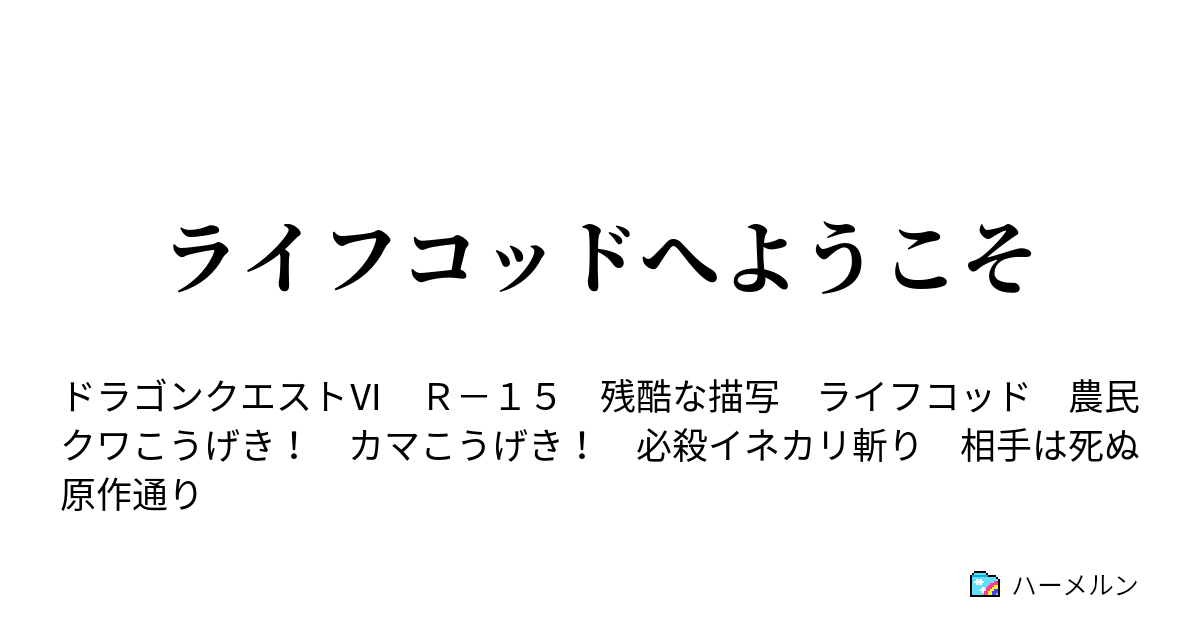 ライフコッドへようこそ

ドラゴンクエストVI　Ｒ－１５　残酷な描写　ライフコッド　農民　クワこうげき！　カマこうげき！　必殺イネカリ斬り　相手は死ぬ　原作通り

ハーメルン